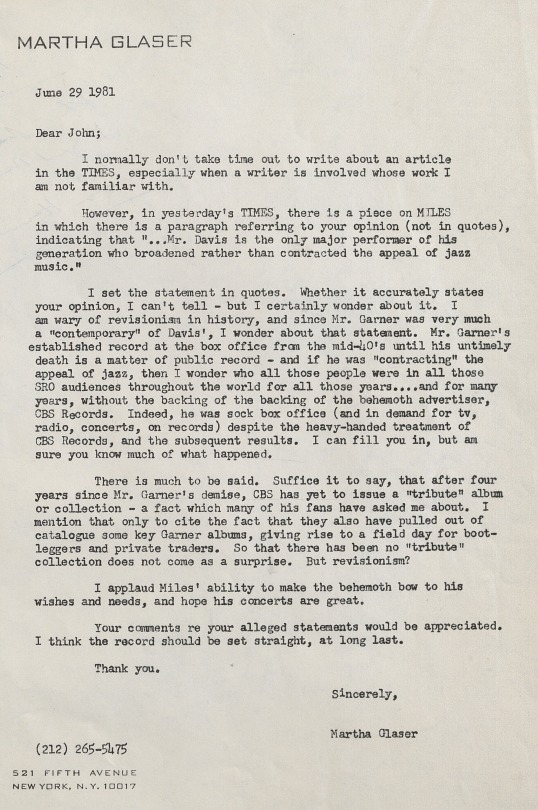 MARTHA GLASER

June 29 1981

Dear John;

I normally don't take time out to write about an article in the TIMES, especially when a writer is involved whose work I am not familiar with.

However, in yesterday's TIMES, there is a piece on MILES in which there is a paragraph referring to your opinion (not in quotes), indicating that "...Mr. Davis is the only major performer of his generation who broadened rather than contracted the appeal of jazz music."

I set the statement in quotes. Whether it accurately states your opinion, I can't tell - but I certainly wonder about it. I am wary of revisionism in history, and since Mr. Garner was very much a "contemporary" of Davis', I wonder about that statement. Mr. Garner's established record at the box office from the mid-40's until his untimely death is a matter of public record - and if he was "contracting" the appeal of jazz, then I wonder who all those people were in all those SRO audiences throughout the world for all those years....and for many years, without the backing of the behemoth advertiser, CBS Records. Indeed, he was sock box office (and in demand for tv, radio, concerts, on records) despite the heavy-handed treatment of CBS Records, and the subsequent results. I can fill you in, but am sure you know much of what happened.

There is much to be said. Suffice it to say, that after four years since Mr. Garner's demise, CBS has yet to issue a "tribute" album or collection - a fact which many of his fans have asked me about. I mention that only to cite the fact that they also have pulled out of catalogue some key Garner albums, giving rise to a field day for bootleggers and private traders. So that there has been no "tribute" collection does not come as a surprise. But revisionism?

I applaud Miles' ability to make the behemoth bow to his wishes and needs, and hope his concerts are great.

Your comments re your alleged statements would be appreciated. I think the record should be set straight, at long last.

Thank you.

Sincerely,

Martha Glaser

(212) 265-5475

521 FIFTH AVENUE
NEW YORK, N.Y. 10017